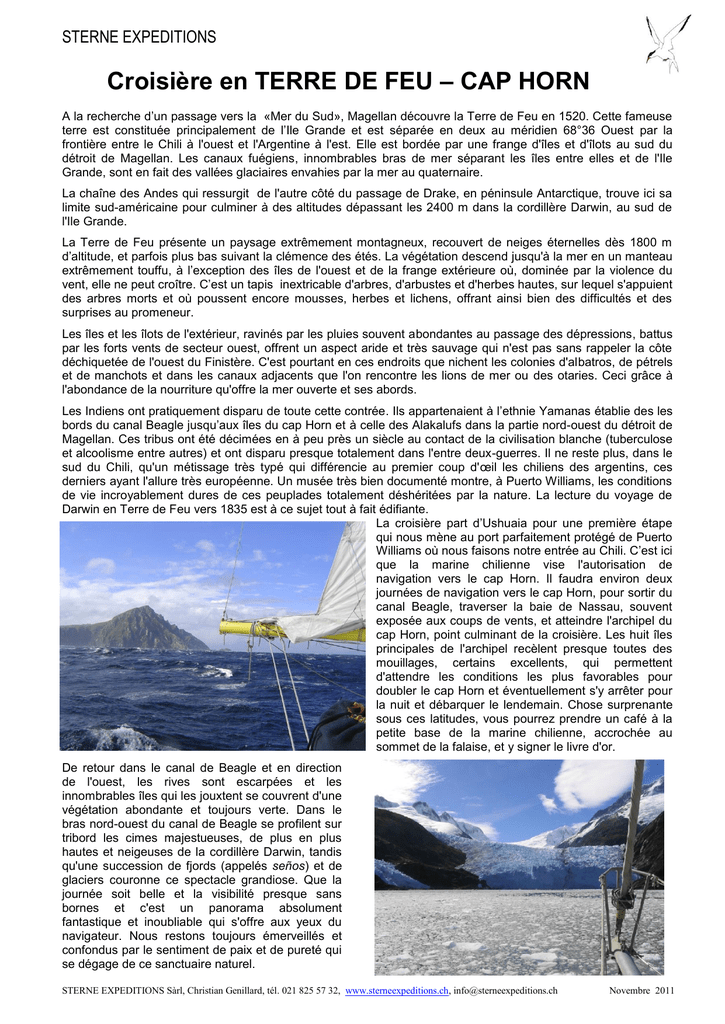 STERNE EXPEDITIONS

Croisière en TERRE DE FEU – CAP HORN

A la recherche d'un passage vers la «Mer du Sud», Magellan découvre la Terre de Feu en 1520. Cette fameuse terre est constituée principalement de l'Ile Grande et est séparée en deux au méridien 68°36 Ouest par la frontière entre le Chili à l'ouest et l'Argentine à l'est. Elle est bordée par une frange d'îles et d'îlots au sud du détroit de Magellan. Les canaux fuégiens, innombrables bras de mer séparant les îles entre elles et de l'Ile Grande, sont en fait des vallées glaciaires envahies par la mer au quaternaire.

La chaîne des Andes qui ressurgit de l'autre côté du passage de Drake, en péninsule Antarctique, trouve ici sa limite sud-américaine pour culminer à des altitudes dépassant les 2400 m dans la cordillère Darwin, au sud de l'Ile Grande.

La Terre de Feu présente un paysage extrêmement montagneux, recouvert de neiges éternelles dès 1800 m d'altitude, et parfois plus bas suivant la clémence des étés. La végétation descend jusqu'à la mer en un manteau extrêmement touffu, à l'exception des îles de l'ouest et de la frange extérieure où, dominée par la violence du vent, elle ne peut croître. C'est un tapis inextricable d'arbres, d'arbustes et d'herbes hautes, sur lequel s'appuient des arbres morts et où poussent encore mousses, herbes et lichens, offrant ainsi bien des difficultés et des surprises au promeneur.

Les îles et les îlots de l'extérieur, ravinés par les pluies souvent abondantes au passage des dépressions, battus par les forts vents de secteur ouest, offrent un aspect aride et très sauvage qui n'est pas sans rappeler la côte déchiquetée de l'ouest du Finistère. C'est pourtant en ces endroits que nichent les colonies d'albatros, de pétrels et de manchots et dans les canaux adjacents que l'on rencontre les lions de mer ou des otaries. Ceci grâce à l'abondance de la nourriture qu'offre la mer ouverte et ses abords.

Les Indiens ont pratiquement disparu de toute cette contrée. Ils appartenaient à l'ethnie Yamanas établie des les bords du canal Beagle jusqu'aux îles du cap Horn et à celle des Alakalufs dans la partie nord-ouest du détroit de Magellan. Ces tribus ont été décimées en à peu près un siècle au contact de la civilisation blanche (tuberculose et alcoolisme entre autres) et ont disparu presque totalement dans l'entre deux-guerres. Il ne reste plus, dans le sud du Chili, qu'un métissage très typé qui différencie au premier coup d'œil les chiliens des argentins, ces derniers ayant l'allure très européenne. Un musée très bien documenté montre, à Puerto Williams, les conditions de vie incroyablement dures de ces peuplades totalement déshéritées par la nature. La lecture du voyage de Darwin en Terre de Feu vers 1835 est à ce sujet tout à fait édifiante.

La croisière part d'Ushuaia pour une première étape qui nous mène au port parfaitement protégé de Puerto Williams où nous faisons notre entrée au Chili. C'est ici que la marine chilienne vise l'autorisation de navigation vers le cap Horn. Il faudra environ deux journées de navigation vers le cap Horn, pour sortir du canal Beagle, traverser la baie de Nassau, souvent exposée aux coups de vents, et atteindre l'archipel du cap Horn, point culminant de la croisière. Les huit îles principales de l'archipel recèlent presque toutes des mouillages, certains excellents, qui permettent d'attendre les conditions les plus favorables pour doubler le cap Horn et éventuellement s'y arrêter pour la nuit et débarquer le lendemain. Chose surprenante sous ces latitudes, vous pourrez prendre un café à la petite base de la marine chilienne, accrochée au sommet de la falaise, et y signer le livre d'or.

De retour dans le canal de Beagle et en direction de l'ouest, les rives sont escarpées et les innombrables îles qui les jouxtent se couvrent d'une végétation abondante et toujours verte. Dans le bras nord-ouest du canal de Beagle se profilent sur tribord les cimes majestueuses, de plus en plus hautes et neigeuses de la cordillère Darwin, tandis qu'une succession de fjords (appelés seños) et de glaciers couronne ce spectacle grandiose. Que la journée soit belle et la visibilité presque sans bornes et c'est un panorama absolument fantastique et inoubliable qui s'offre aux yeux du navigateur. Nous restons toujours émerveillés et confondus par le sentiment de paix et de pureté qui se dégage de ce sanctuaire naturel.

STERNE EXPEDITIONS Sàrl, Christian Genillard, tél. 021 825 57 32, www.sterneexpeditions.ch, info@sterneexpeditions.ch Novembre 2011